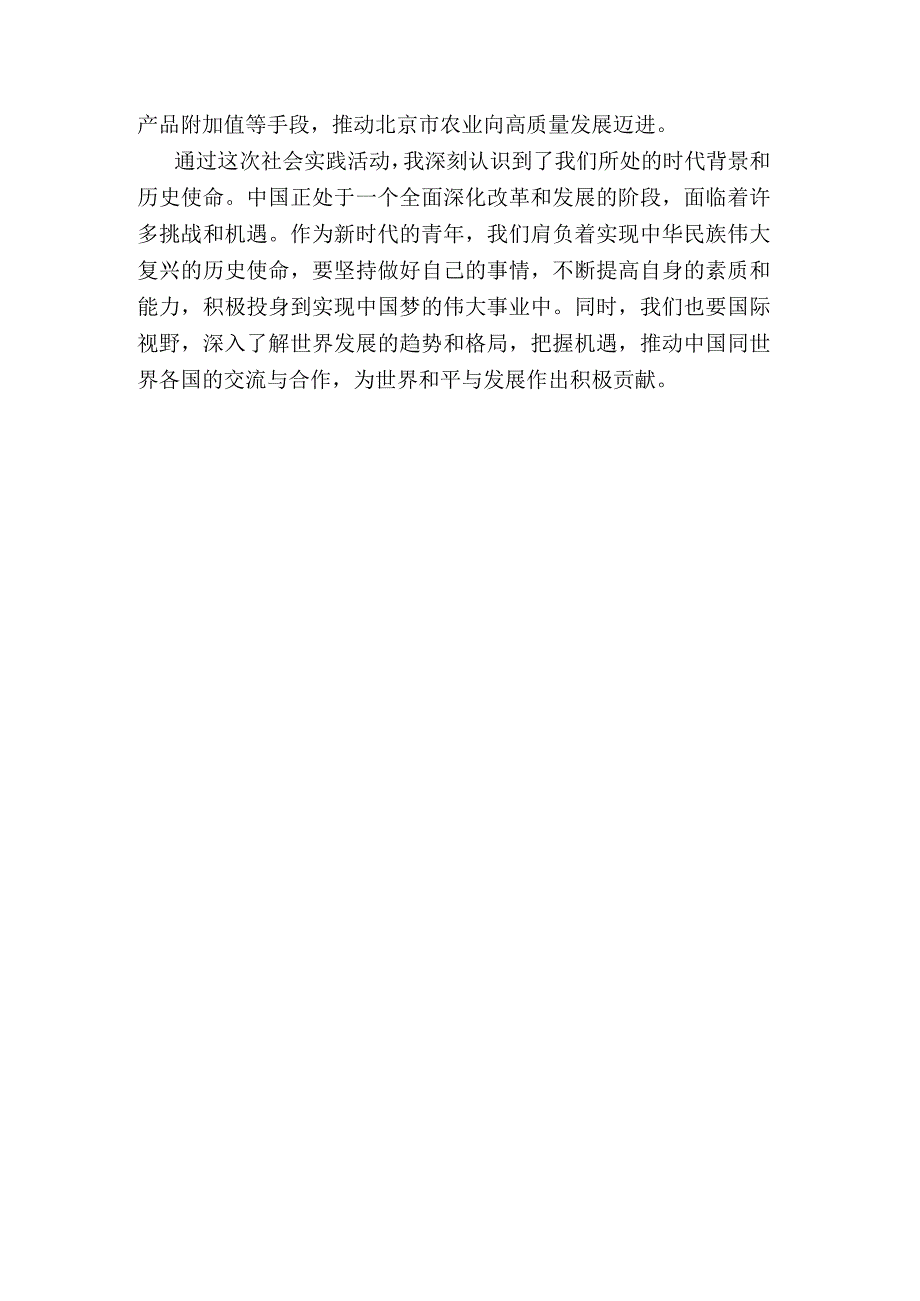 产品附加值等手段，推动北京市农业向高质量发展迈进。

通过这次社会实践活动，我深刻认识到了我们所处的时代背景和历史使命。中国正处于一个全面深化改革和发展的阶段，面临着许多挑战和机遇。作为新时代的青年，我们肩负着实现中华民族伟大复兴的历史使命，要坚持做好自己的事情，不断提高自身的素质和能力，积极投身到实现中国梦的伟大事业中。同时，我们也要国际视野，深入了解世界发展的趋势和格局，把握机遇，推动中国同世界各国的交流与合作，为世界和平与发展作出积极贡献。